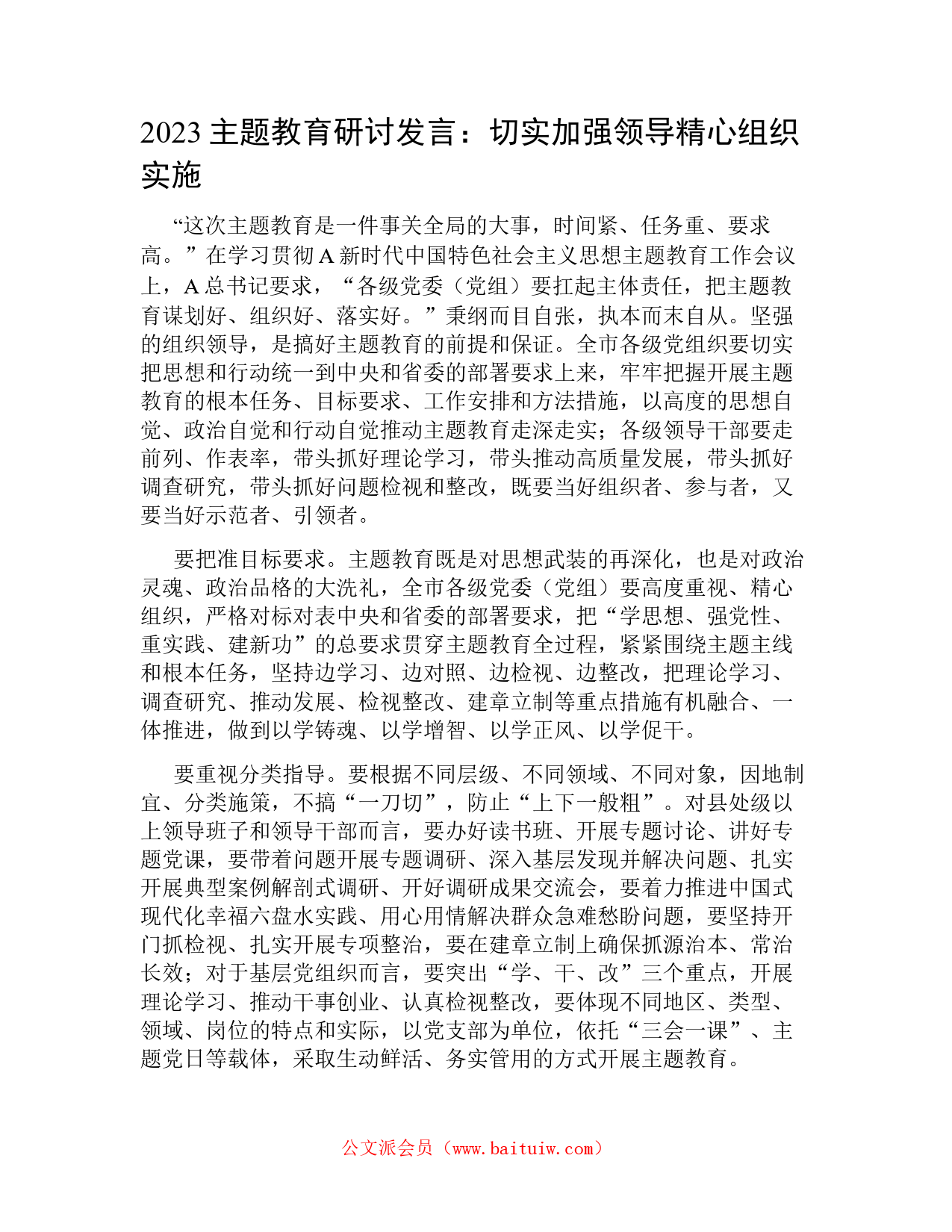 2023 主题教育研讨发言：切实加强领导精心组织实施

“这次主题教育是一件事关全局的大事，时间紧、任务重、要求高。”在学习贯彻 A 新时代中国特色社会主义思想主题教育工作会议上，A 总书记要求，“各级党委（党组）要扛起主体责任，把主题教育谋划好、组织好、落实好。”秉纲而目自张，执本而末自从。坚强的组织领导，是搞好主题教育的前提和保证。全市各级党组织要切实把思想和行动统一到中央和省委的部署要求上来，牢牢把握开展主题教育的根本任务、目标要求、工作安排和方法措施，以高度的思想自觉、政治自觉和行动自觉推动主题教育走深走实；各级领导干部要走前列、作表率，带头抓好理论学习，带头推动高质量发展，带头抓好调查研究，带头抓好问题检视和整改，既要当好组织者、参与者，又要当好示范者、引领者。

要把准目标要求。主题教育既是对思想武装的再深化，也是对政治灵魂、政治品格的大洗礼，全市各级党委（党组）要高度重视、精心组织，严格对标对表中央和省委的部署要求，把“学思想、强党性、重实践、建新功”的总要求贯穿主题教育全过程，紧紧围绕主题主线和根本任务，坚持边学习、边对照、边检视、边整改，把理论学习、调查研究、推动发展、检视整改、建章立制等重点措施有机融合、一体推进，做到以学铸魂、以学增智、以学正风、以学促干。

要重视分类指导。要根据不同层级、不同领域、不同对象，因地制宜、分类施策，不搞“一刀切”，防止“上下一般粗”。对县处级以上领导班子和领导干部而言，要办好读书班、开展专题讨论、讲好专题党课，要带着问题开展专题调研、深入基层发现并解决问题、扎实开展典型案例解剖式调研、开好调研成果交流会，要着力推进中国式现代化幸福六盘水实践、用心用情解决群众急难愁盼问题，要坚持开门抓检视、扎实开展专项整治，要在建章立制上确保抓源治本、常治长效；对于基层党组织而言，要突出“学、干、改”三个重点，开展理论学习、推动干事创业、认真检视整改，要体现不同地区、类型、领域、岗位的特点和实际，以党支部为单位，依托“三会一课”、主题党日等载体，采取生动鲜活、务实管用的方式开展主题教育。

公文派会员（www.baituiw.com）